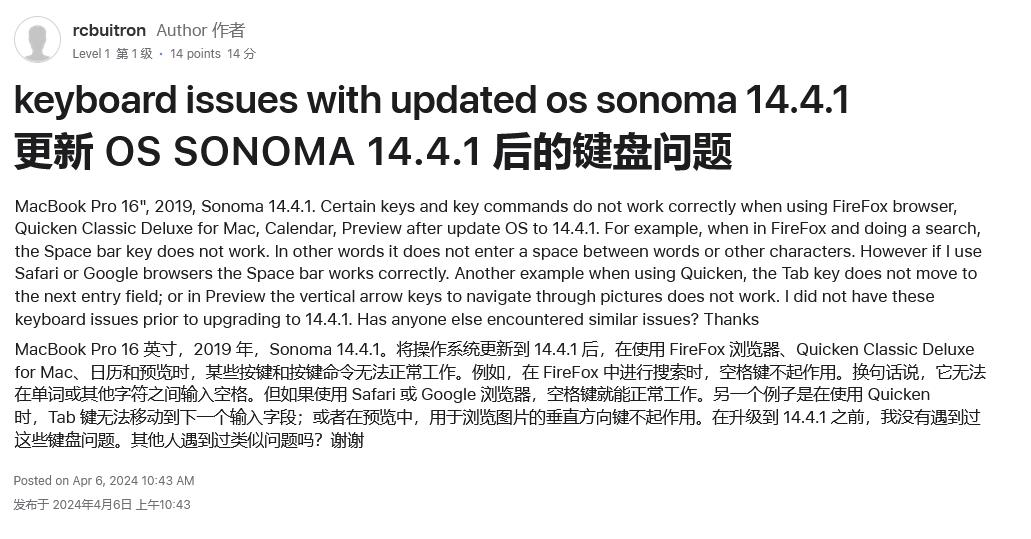 rcbuitron Author 作者
Level 1 第 1 级 · 14 points 14 分

keyboard issues with updated os sonoma 14.4.1
更新 OS SONOMA 14.4.1 后的键盘问题

MacBook Pro 16", 2019, Sonoma 14.4.1. Certain keys and key commands do not work correctly when using FireFox browser, Quicken Classic Deluxe for Mac, Calendar, Preview after update OS to 14.4.1. For example, when in FireFox and doing a search, the Space bar key does not work. In other words it does not enter a space between words or other characters. However if I use Safari or Google browsers the Space bar works correctly. Another example when using Quicken, the Tab key does not move to the next entry field; or in Preview the vertical arrow keys to navigate through pictures does not work. I did not have these keyboard issues prior to upgrading to 14.4.1. Has anyone else encountered similar issues? Thanks

MacBook Pro 16 英寸，2019 年，Sonoma 14.4.1。将操作系统更新到 14.4.1 后，在使用 FireFox 浏览器、Quicken Classic Deluxe for Mac、日历和预览时，某些按键和按键命令无法正常工作。例如，在 FireFox 中进行搜索时，空格键不起作用。换句话说，它无法在单词或其他字符之间输入空格。但如果使用 Safari 或 Google 浏览器，空格键就能正常工作。另一个例子是在使用 Quicken 时，Tab 键无法移动到下一个输入字段；或者在预览中，用于浏览图片的垂直方向键不起作用。在升级到 14.4.1 之前，我没有遇到过这些键盘问题。其他人遇到过类似问题吗？谢谢

Posted on Apr 6, 2024 10:43 AM
发布于 2024年4月6日 上午10:43